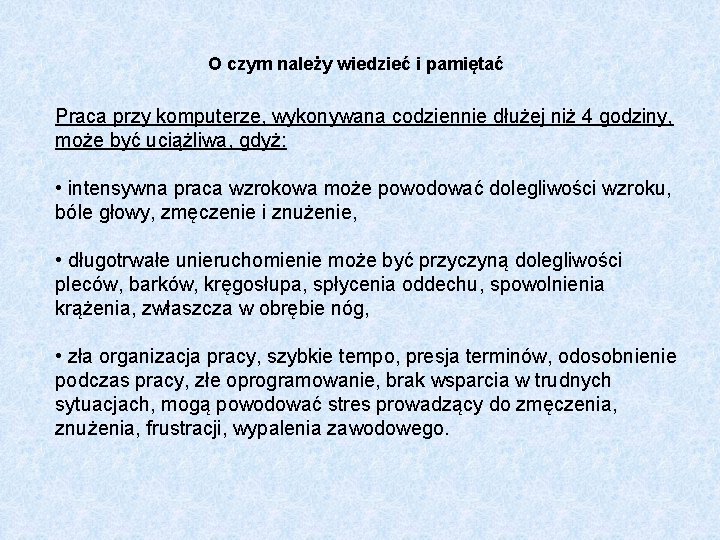 O czym należy wiedzieć i pamiętać

Praca przy komputerze, wykonywana codziennie dłużej niż 4 godziny, może być uciążliwa, gdyż:

• intensywna praca wzrokowa może powodować dolegliwości wzroku, bóle głowy, zmęczenie i znużenie,

• długotrwałe unieruchomienie może być przyczyną dolegliwości pleców, barków, kręgosłupa, spłycenia oddechu, spowolnienia krążenia, zwłaszcza w obrębie nóg,

• zła organizacja pracy, szybkie tempo, presja terminów, odosobnienie podczas pracy, złe oprogramowanie, brak wsparcia w trudnych sytuacjach, mogą powodować stres prowadzący do zmęczenia, znużenia, frustracji, wypalenia zawodowego.